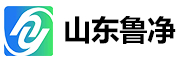 山东鲁净